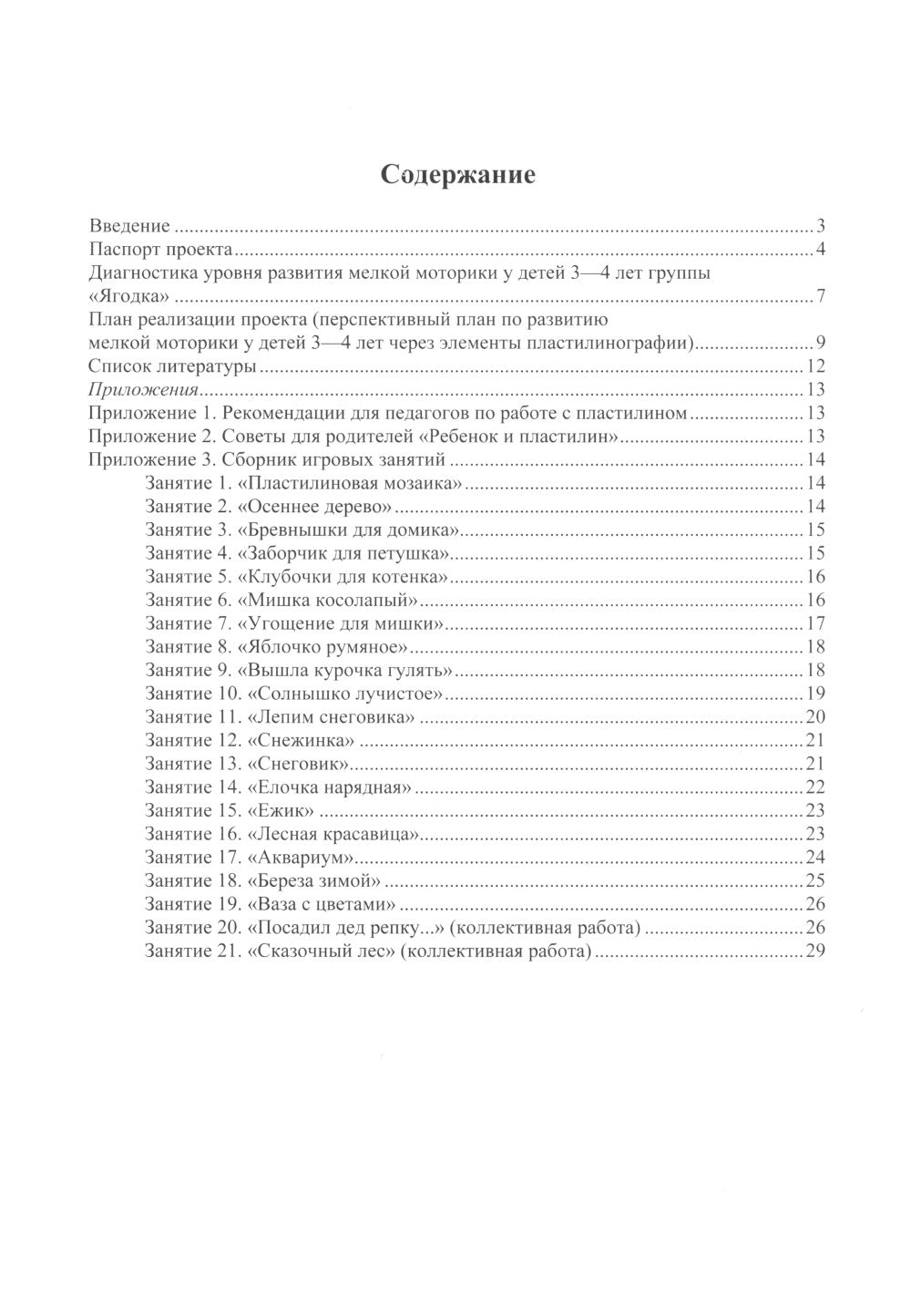 Содержание

Введение 3
Паспорт проекта 4
Диагностика уровня развития мелкой моторики у детей 3—4 лет группы «Ягодка» 7
План реализации проекта (перспективный план по развитию мелкой моторики у детей 3—4 лет через элементы пластилинографии) 9
Список литературы 12
Приложения 13
Приложение 1. Рекомендации для педагогов по работе с пластилином 13
Приложение 2. Советы для родителей «Ребенок и пластилин» 13
Приложение 3. Сборник игровых занятий 14
Занятие 1. «Пластилиновая мозаика» 14
Занятие 2. «Осеннее дерево» 14
Занятие 3. «Бревнышки для домика» 15
Занятие 4. «Заборчик для петушка» 15
Занятие 5. «Клубочки для котенка» 16
Занятие 6. «Мишка косолапый» 16
Занятие 7. «Угощение для мишки» 17
Занятие 8. «Яблочко румяное» 18
Занятие 9. «Вышла курочка гулять» 18
Занятие 10. «Солнышко лучистое» 19
Занятие 11. «Лепим снеговика» 20
Занятие 12. «Снежинка» 21
Занятие 13. «Снеговик» 21
Занятие 14. «Елочка нарядная» 22
Занятие 15. «Ежик» 23
Занятие 16. «Лесная красавица» 23
Занятие 17. «Аквариум» 24
Занятие 18. «Береза зимой» 25
Занятие 19. «Ваза с цветами» 26
Занятие 20. «Посадил дед репку...» (коллективная работа) 26
Занятие 21. «Сказочный лес» (коллективная работа) 29